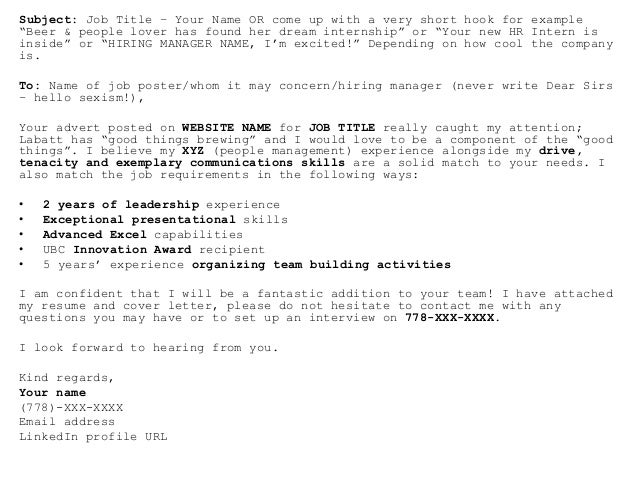 Subject: Job Title – Your Name OR come up with a very short hook for example "Beer & people lover has found her dream internship" or "Your new HR Intern is inside" or "HIRING MANAGER NAME, I'm excited!" Depending on how cool the company is.

To: Name of job poster/whom it may concern/hiring manager (never write Dear Sirs – hello sexism!),

Your advert posted on WEBSITE NAME for JOB TITLE really caught my attention; Labatt has "good things brewing" and I would love to be a component of the "good things". I believe my XYZ (people management) experience alongside my drive, tenacity and exemplary communications skills are a solid match to your needs. I also match the job requirements in the following ways:

• 2 years of leadership experience
• Exceptional presentational skills
• Advanced Excel capabilities
• UBC Innovation Award recipient
• 5 years' experience organizing team building activities

I am confident that I will be a fantastic addition to your team! I have attached my resume and cover letter, please do not hesitate to contact me with any questions you may have or to set up an interview on 778-XXX-XXXX.

I look forward to hearing from you.

Kind regards,
Your name
(778)-XXX-XXXX
Email address
LinkedIn profile URL